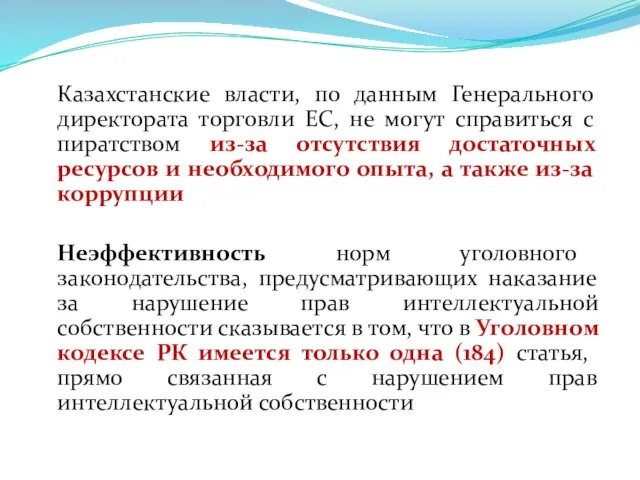 Казахстанские власти, по данным Генерального директората торговли ЕС, не могут справиться с пиратством из-за отсутствия достаточных ресурсов и необходимого опыта, а также из-за коррупции

Неэффективность норм уголовного законодательства, предусматривающих наказание за нарушение прав интеллектуальной собственности сказывается в том, что в Уголовном кодексе РК имеется только одна (184) статья, прямо связанная с нарушением прав интеллектуальной собственности